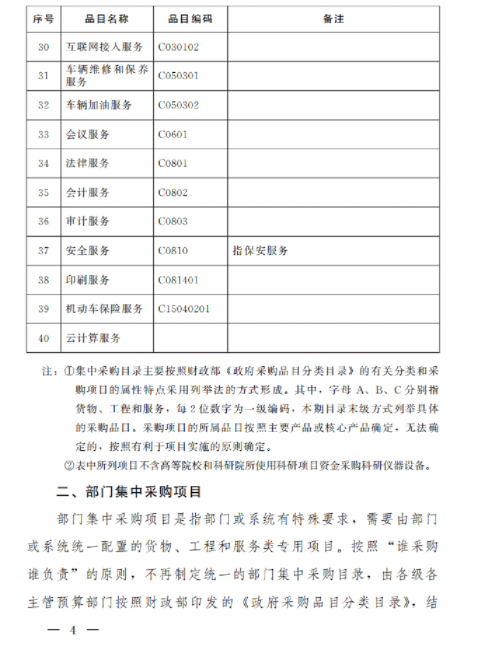 | 序号 | 品目名称 | 品目编码 | 备注 |
|---|---|---|---|
| 30 | 互联网接入服务 | C030102 | |
| 31 | 车辆维修和保养服务 | C050301 | |
| 32 | 车辆加油服务 | C050302 | |
| 33 | 会议服务 | C0601 | |
| 34 | 法律服务 | C0801 | |
| 35 | 会计服务 | C0802 | |
| 36 | 审计服务 | C0803 | |
| 37 | 安全服务 | C0810 | 指保安服务 |
| 38 | 印刷服务 | C081401 | |
| 39 | 机动车保险服务 | C15040201 | |
| 40 | 云计算服务 | | |

注：①集中采购目录主要按照财政部《政府采购品目分类目录》的有关分类和采购项目的属性特点采用列举法的方式形成。其中，字母 A、B、C 分别指货物、工程和服务，每 2 位数字为一级编码，本期目录末级方式列举具体的采购品目。采购项目的所属品目按照主要产品或核心产品确定，无法确定的，按照有利于项目实施的原则确定。

②表中所列项目不含高等院校和科研院所使用科研项目资金采购科研仪器设备。

二、部门集中采购项目

部门集中采购项目是指部门或系统有特殊要求，需要由部门或系统统一配置的货物、工程和服务类专用项目。按照“谁采购谁负责”的原则，不再制定统一的部门集中采购目录，由各级各主管预算部门按照财政部印发的《政府采购品目分类目录》，结

— 4 —